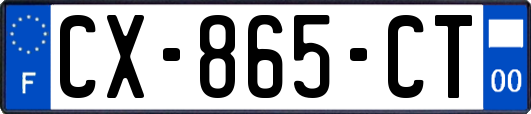 F
CX-865-CT
00